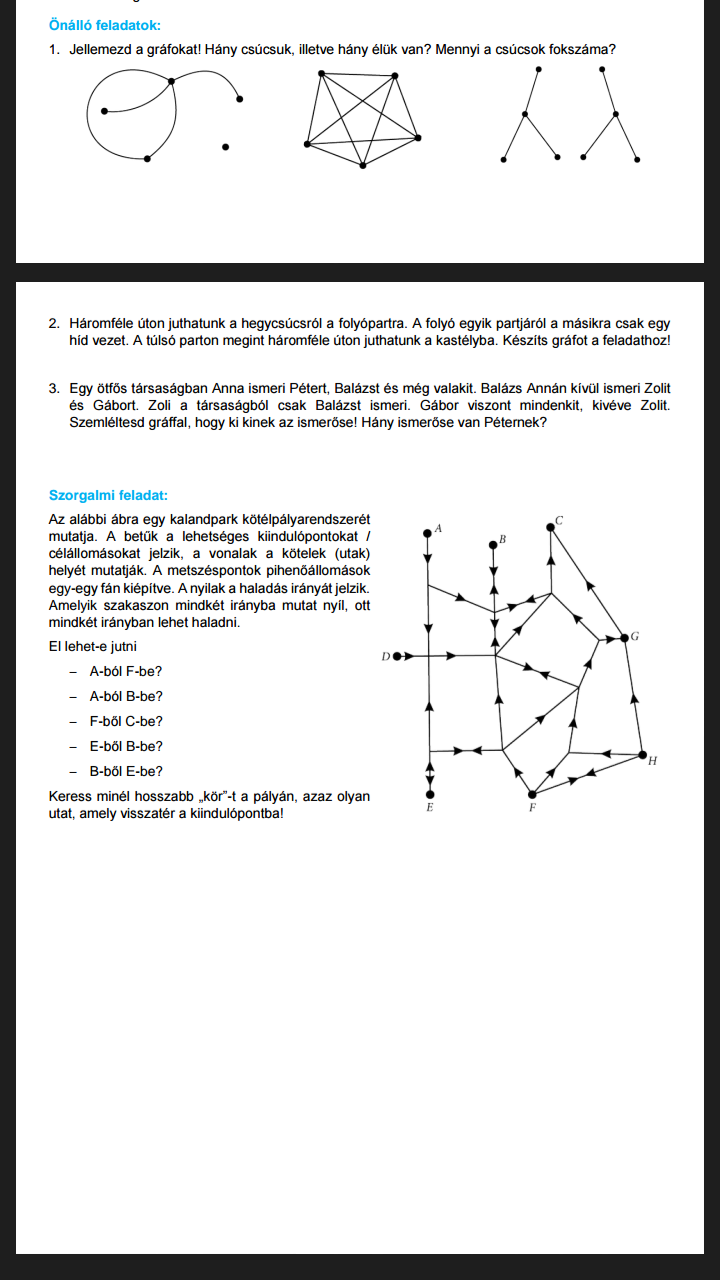 Önálló feladatok:

1. Jellemezd a gráfokat! Hány csúcsuk, illetve hány élük van? Mennyi a csúcsok fokszáma?

2. Háromféle úton juthatunk a hegycsúcsról a folyópartra. A folyó egyik partjáról a másikra csak egy híd vezet. A túlsó parton megint háromféle úton juthatunk a kastélyba. Készíts gráfot a feladathoz!

3. Egy ötfős társaságban Anna ismeri Pétert, Balázst és még valakit. Balázs Annán kívül ismeri Zolit és Gábort. Zoli a társaságból csak Balázst ismeri. Gábor viszont mindenkit, kivéve Zolit. Szemléltesd gráffal, hogy ki kinek az ismerőse! Hány ismerőse van Péternek?

Szorgalmi feladat:

Az alábbi ábra egy kalandpark kötélpályarendszerét mutatja. A betűk a lehetséges kiindulópontokat / célállomásokat jelzik, a vonalak a kötelek (utak) helyét mutatják. A metszéspontok pihenőállomások egy-egy fán kiépítve. A nyilak a haladás irányát jelzik. Amelyik szakaszon mindkét irányba mutat nyíl, ott mindkét irányban lehet haladni.

El lehet-e jutni

– A-ból F-be?

– A-ból B-be?

– F-ből C-be?

– E-ből B-be?

– B-ből E-be?

Keress minél hosszabb „kör”-t a pályán, azaz olyan utat, amely visszatér a kiindulópontba!

A B C D G H E F